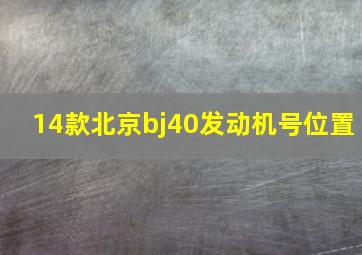 14款北京bj40发动机号位置